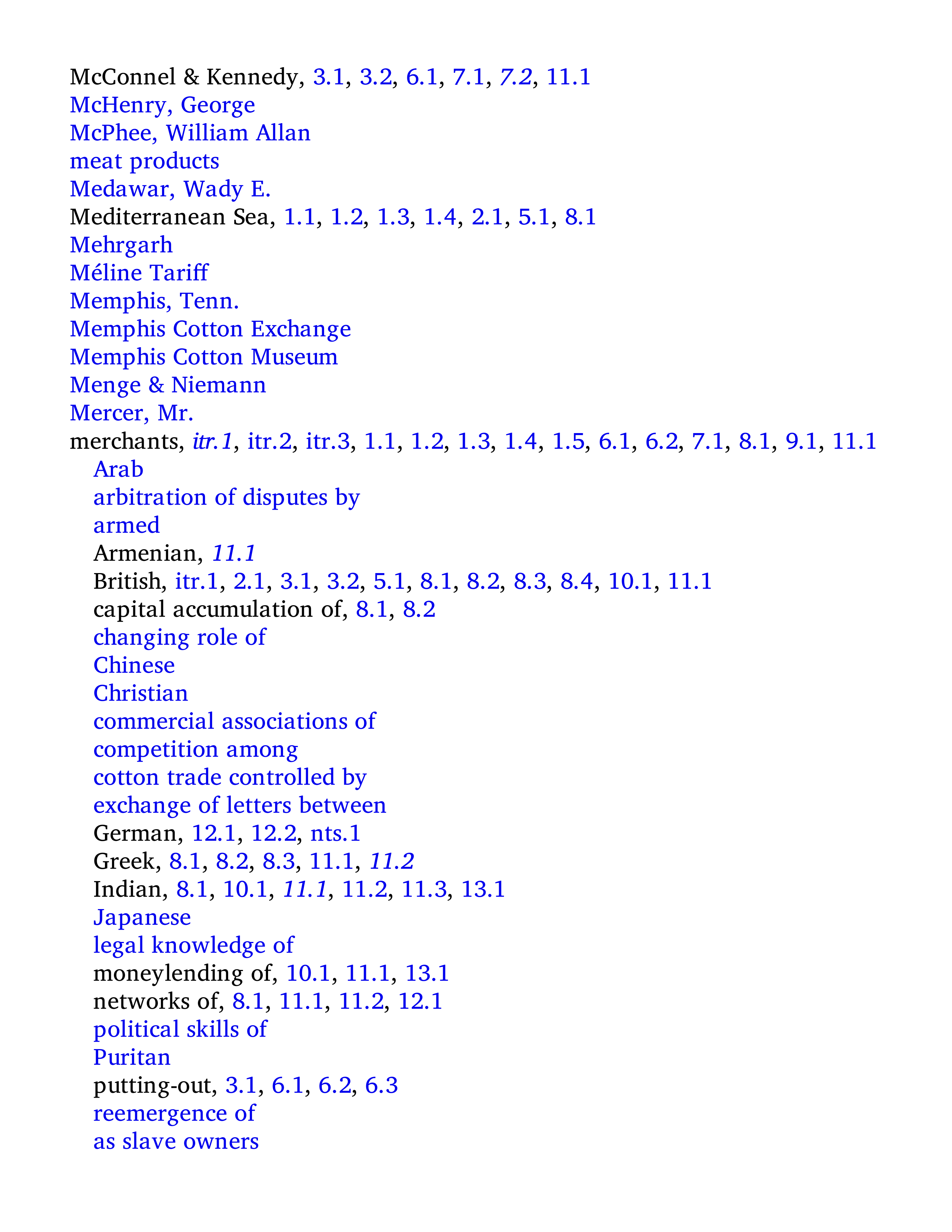 McConnel & Kennedy, 3.1, 3.2, 6.1, 7.1, 7.2, 11.1
McHenry, George
McPhee, William Allan
meat products
Medawar, Wady E.
Mediterranean Sea, 1.1, 1.2, 1.3, 1.4, 2.1, 5.1, 8.1
Mehrgarh
Méline Tariff
Memphis, Tenn.
Memphis Cotton Exchange
Memphis Cotton Museum
Menge & Niemann
Mercer, Mr.
merchants, itr.1, itr.2, itr.3, 1.1, 1.2, 1.3, 1.4, 1.5, 6.1, 6.2, 7.1, 8.1, 9.1, 11.1
Arab
arbitration of disputes by
armed
Armenian, 11.1
British, itr.1, 2.1, 3.1, 3.2, 5.1, 8.1, 8.2, 8.3, 8.4, 10.1, 11.1
capital accumulation of, 8.1, 8.2
changing role of
Chinese
Christian
commercial associations of
competition among
cotton trade controlled by
exchange of letters between
German, 12.1, 12.2, nts.1
Greek, 8.1, 8.2, 8.3, 11.1, 11.2
Indian, 8.1, 10.1, 11.1, 11.2, 11.3, 13.1
Japanese
legal knowledge of
moneylending of, 10.1, 11.1, 13.1
networks of, 8.1, 11.1, 11.2, 12.1
political skills of
Puritan
putting-out, 3.1, 6.1, 6.2, 6.3
reemergence of
as slave owners